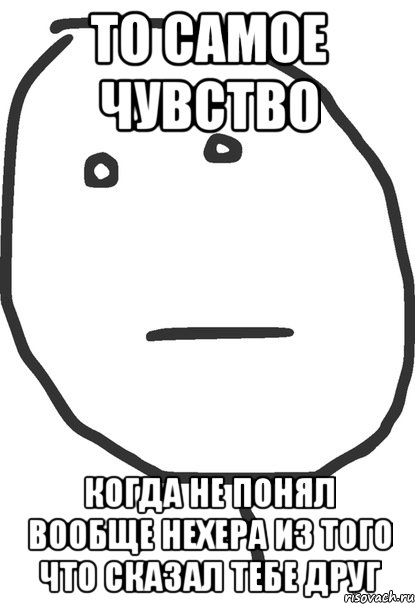 ТО САМОЕ ЧУВСТВО

КОГДА НЕ ПОНЯЛ ВООБЩЕ НЕХЕРА ИЗ ТОГО ЧТО СКАЗАЛ ТЕБЕ ДРУГ

risovach.ru